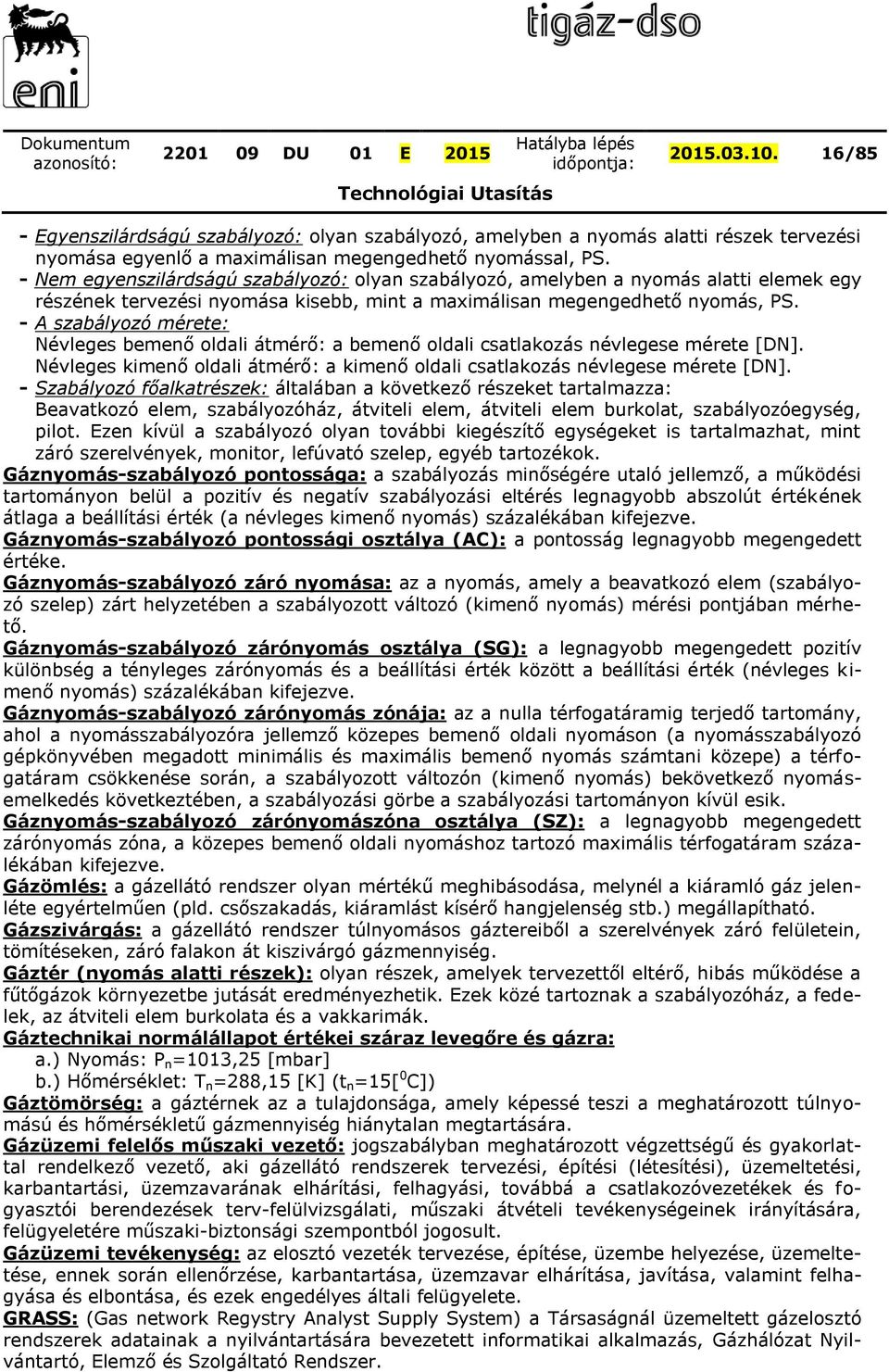 eni

tigáz-dso

Dokumentum azonosító: 2201 09 DU 01 E 2015 Hatályba lépés időpontja: 2015.03.10. 16/85

Technológiai Utasítás

- Egyenszilárdságú szabályozó: olyan szabályozó, amelyben a nyomás alatti részek tervezési nyomása egyenlő a maximálisan megengedhető nyomással, PS.
- Nem egyenszilárdságú szabályozó: olyan szabályozó, amelyben a nyomás alatti elemek egy részének tervezési nyomása kisebb, mint a maximálisan megengedhető nyomás, PS.
- A szabályozó mérete:
Névleges bemenő oldali átmérő: a bemenő oldali csatlakozás névlegese mérete [DN].
Névleges kimenő oldali átmérő: a kimenő oldali csatlakozás névlegese mérete [DN].
- Szabályozó főalkatrészek: általában a következő részeket tartalmazza:
Beavatkozó elem, szabályozóház, átviteli elem, átviteli elem burkolat, szabályozóegység, pilot. Ezen kívül a szabályozó olyan további kiegészítő egységeket is tartalmazhat, mint záró szerelvények, monitor, lefúvató szelep, egyéb tartozékok.

Gáznyomás-szabályozó pontossága: a szabályozás minőségére utaló jellemző, a működési tartományon belül a pozitív és negatív szabályozási eltérés legnagyobb abszolút értékének átlaga a beállítási érték (a névleges kimenő nyomás) százalékában kifejezve.

Gáznyomás-szabályozó pontossági osztálya (AC): a pontosság legnagyobb megengedett értéke.

Gáznyomás-szabályozó záró nyomása: az a nyomás, amely a beavatkozó elem (szabályozó szelep) zárt helyzetében a szabályozott változó (kimenő nyomás) mérési pontjában mérhető.

Gáznyomás-szabályozó zárónyomás osztálya (SG): a legnagyobb megengedett pozitív különbség a tényleges zárónyomás és a beállítási érték között a beállítási érték (névleges kimenő nyomás) százalékában kifejezve.

Gáznyomás-szabályozó zárónyomás zónája: az a nulla térfogatáramig terjedő tartomány, ahol a nyomásszabályozóra jellemző közepes bemenő oldali nyomáson (a nyomásszabályozó gépkönyvében megadott minimális és maximális bemenő nyomás számtani közepe) a térfogatáram csökkenése során, a szabályozott változón (kimenő nyomás) bekövetkező nyomásemelkedés következtében, a szabályozási görbe a szabályozási tartományon kívül esik.

Gáznyomás-szabályozó zárónyomászóna osztálya (SZ): a legnagyobb megengedett zárónyomás zóna, a közepes bemenő oldali nyomáshoz tartozó maximális térfogatáram százalékában kifejezve.

Gázömlés: a gázellátó rendszer olyan mértékű meghibásodása, melynél a kiáramló gáz jelenléte egyértelműen (pld. csőszakadás, kiáramlást kísérő hangjelenség stb.) megállapítható.

Gázszivárgás: a gázellátó rendszer túlnyomásos gáztereiből a szerelvények záró felületein, tömítéseken, záró falakon át kiszivárgó gázmennyiség.

Gáztér (nyomás alatti részek): olyan részek, amelyek tervezettől eltérő, hibás működése a fűtőgázok környezetbe jutását eredményezhetik. Ezek közé tartoznak a szabályozóház, a fedelek, az átviteli elem burkolata és a vakkarimák.

Gáztechnikai normálállapot értékei száraz levegőre és gázra:
a.) Nyomás: $P_n$=1013,25 [mbar]
b.) Hőmérséklet: $T_n$=288,15 [K] ($t_n$=15[$^0$C])

Gáztömörség: a gáztérnek az a tulajdonsága, amely képessé teszi a meghatározott túlnyomású és hőmérsékletű gázmennyiség hiánytalan megtartására.

Gázüzemi felelős műszaki vezető: jogszabályban meghatározott végzettségű és gyakorlattal rendelkező vezető, aki gázellátó rendszerek tervezési, építési (létesítési), üzemeltetési, karbantartási, üzemzavarának elhárítási, felhagyási, továbbá a csatlakozóvezetékek és fogyasztói berendezések terv-felülvizsgálati, műszaki átvételi tevékenységeinek irányítására, felügyeletére műszaki-biztonsági szempontból jogosult.

Gázüzemi tevékenység: az elosztó vezeték tervezése, építése, üzembe helyezése, üzemeltetése, ennek során ellenőrzése, karbantartása, üzemzavar elhárítása, javítása, valamint felhagyása és elbontása, és ezek engedélyes általi felügyelete.

GRASS: (Gas network Regystry Analyst Supply System) a Társaságnál üzemeltett gázelosztó rendszerek adatainak a nyilvántartására bevezetett informatikai alkalmazás, Gázhálózat Nyilvántartó, Elemző és Szolgáltató Rendszer.